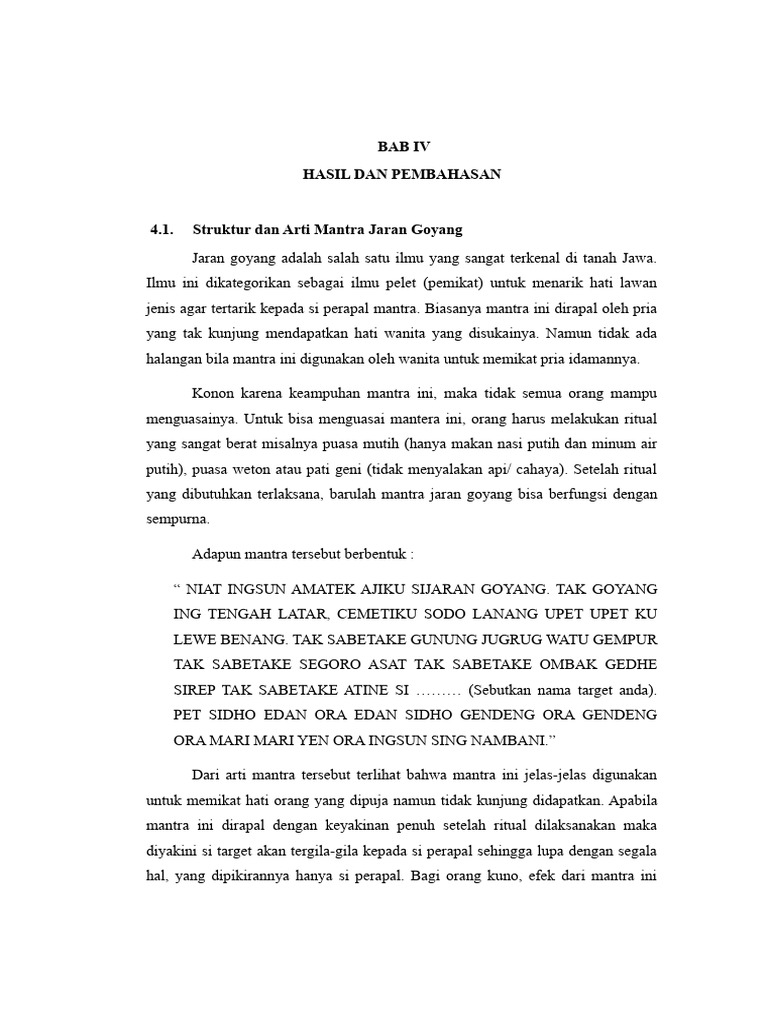 BAB IV
HASIL DAN PEMBAHASAN

4.1. Struktur dan Arti Mantra Jaran Goyang

Jaran goyang adalah salah satu ilmu yang sangat terkenal di tanah Jawa. Ilmu ini dikategorikan sebagai ilmu pelet (pemikat) untuk menarik hati lawan jenis agar tertarik kepada si perapal mantra. Biasanya mantra ini dirapal oleh pria yang tak kunjung mendapatkan hati wanita yang disukainya. Namun tidak ada halangan bila mantra ini digunakan oleh wanita untuk memikat pria idamannya.

Konon karena keampuhan mantra ini, maka tidak semua orang mampu menguasainya. Untuk bisa menguasai mantera ini, orang harus melakukan ritual yang sangat berat misalnya puasa mutih (hanya makan nasi putih dan minum air putih), puasa weton atau pati geni (tidak menyalakan api/ cahaya). Setelah ritual yang dibutuhkan terlaksana, barulah mantra jaran goyang bisa berfungsi dengan sempurna.

Adapun mantra tersebut berbentuk :

“ NIAT INGSUN AMATEK AJIKU SIJARAN GOYANG. TAK GOYANG ING TENGAH LATAR, CEMETIKU SODO LANANG UPET UPET KU LEWE BENANG. TAK SABETAKE GUNUNG JUGRUG WATU GEMPUR TAK SABETAKE SEGORO ASAT TAK SABETAKE OMBAK GEDHE SIREP TAK SABETAKE ATINE SI ……… (Sebutkan nama target anda). PET SIDHO EDAN ORA EDAN SIDHO GENDENG ORA GENDENG ORA MARI MARI YEN ORA INGSUN SING NAMBANI.”

Dari arti mantra tersebut terlihat bahwa mantra ini jelas-jelas digunakan untuk memikat hati orang yang dipuja namun tidak kunjung didapatkan. Apabila mantra ini dirapal dengan keyakinan penuh setelah ritual dilaksanakan maka diyakini si target akan tergila-gila kepada si perapal sehingga lupa dengan segala hal, yang dipikirannya hanya si perapal. Bagi orang kuno, efek dari mantra ini